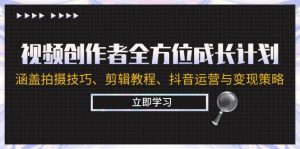 视频创作者全方位成长计划

涵盖拍摄技巧、剪辑教程、抖音运营与变现策略

立即学习